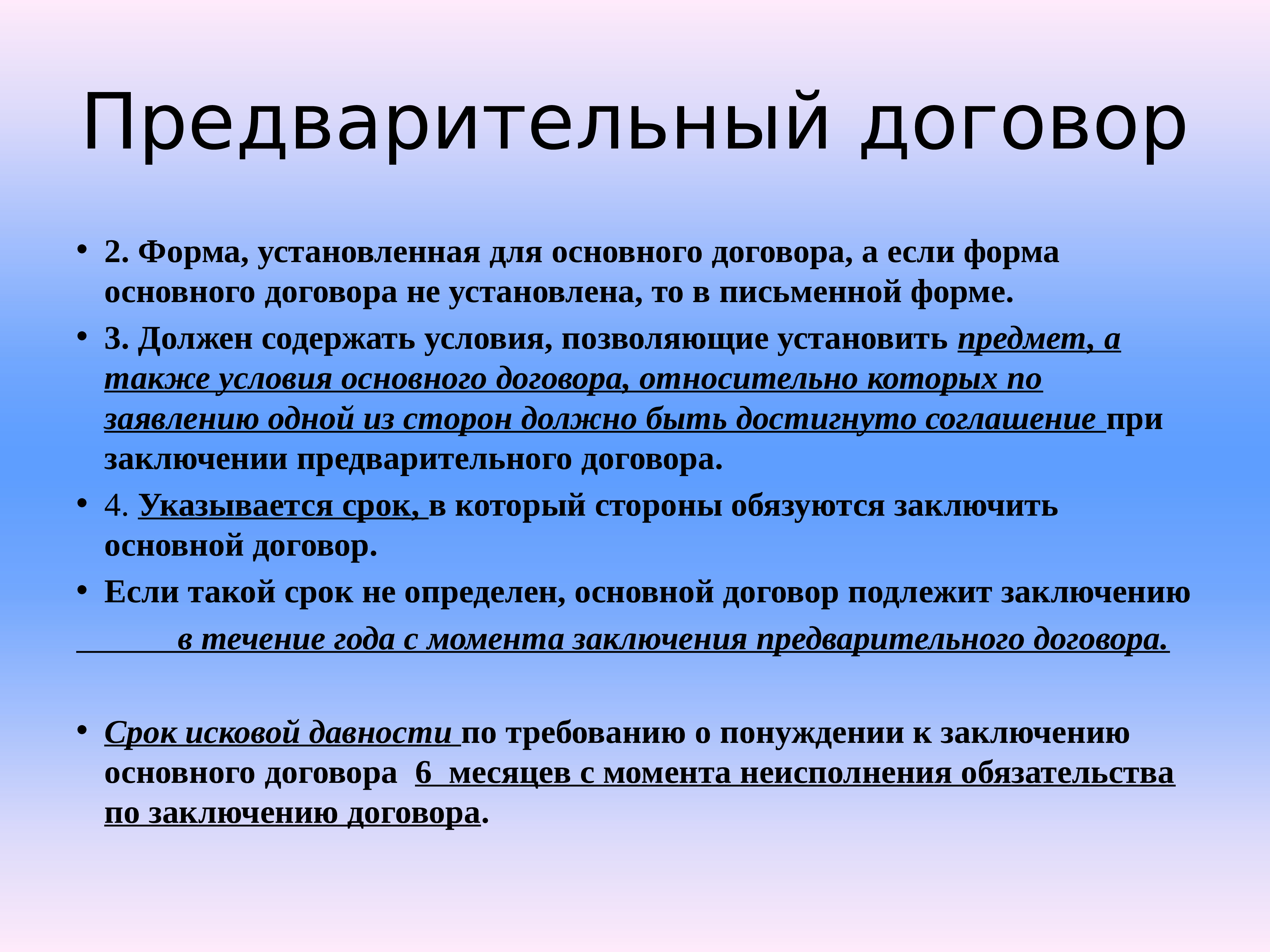 Предварительный договор

• 2. Форма, установленная для основного договора, а если форма основного договора не установлена, то в письменной форме.
• 3. Должен содержать условия, позволяющие установить предмет, а также условия основного договора, относительно которых по заявлению одной из сторон должно быть достигнуто соглашение при заключении предварительного договора.
• 4. Указывается срок, в который стороны обязуются заключить основной договор.
• Если такой срок не определен, основной договор подлежит заключению
в течение года с момента заключения предварительного договора.

• Срок исковой давности по требованию о понуждении к заключению основного договора 6 месяцев с момента неисполнения обязательства по заключению договора.